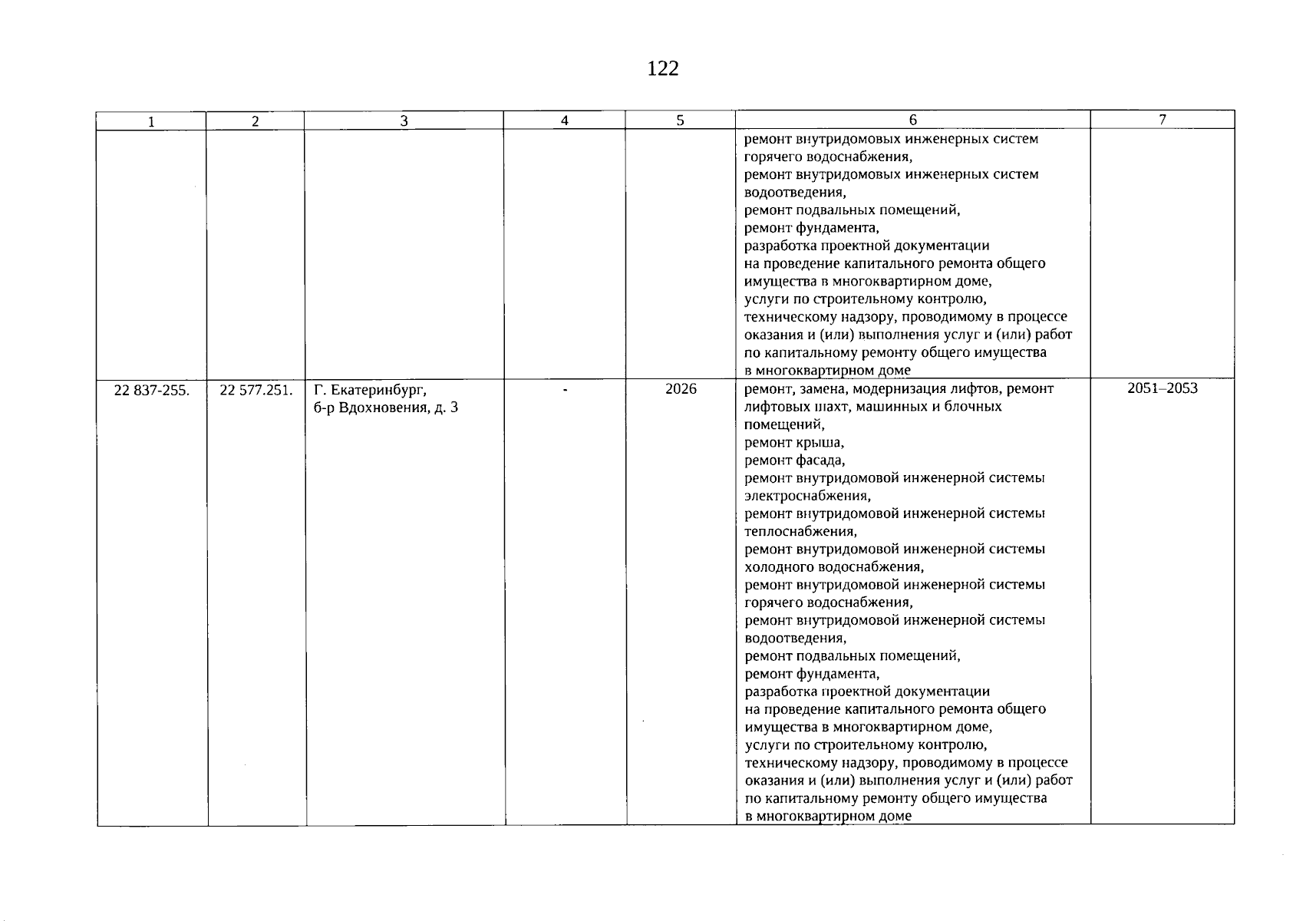 122

| 1 | 2 | 3 | 4 | 5 | 6 | 7 |
|---|---|---|---|---|---|---|
|  |  |  |  |  | ремонт внутридомовых инженерных систем горячего водоснабжения, ремонт внутридомовых инженерных систем водоотведения, ремонт подвальных помещений, ремонт фундамента, разработка проектной документации на проведение капитального ремонта общего имущества в многоквартирном доме, услуги по строительному контролю, техническому надзору, проводимому в процессе оказания и (или) выполнения услуг и (или) работ по капитальному ремонту общего имущества в многоквартирном доме |  |
| 22 837-255. | 22 577.251. | Г. Екатеринбург, б-р Вдохновения, д. 3 | - | 2026 | ремонт, замена, модернизация лифтов, ремонт лифтовых шахт, машинных и блочных помещений, ремонт крыша, ремонт фасада, ремонт внутридомовой инженерной системы электроснабжения, ремонт внутридомовой инженерной системы теплоснабжения, ремонт внутридомовой инженерной системы холодного водоснабжения, ремонт внутридомовой инженерной системы горячего водоснабжения, ремонт внутридомовой инженерной системы водоотведения, ремонт подвальных помещений, ремонт фундамента, разработка проектной документации на проведение капитального ремонта общего имущества в многоквартирном доме, услуги по строительному контролю, техническому надзору, проводимому в процессе оказания и (или) выполнения услуг и (или) работ по капитальному ремонту общего имущества в многоквартирном доме | 2051–2053 |